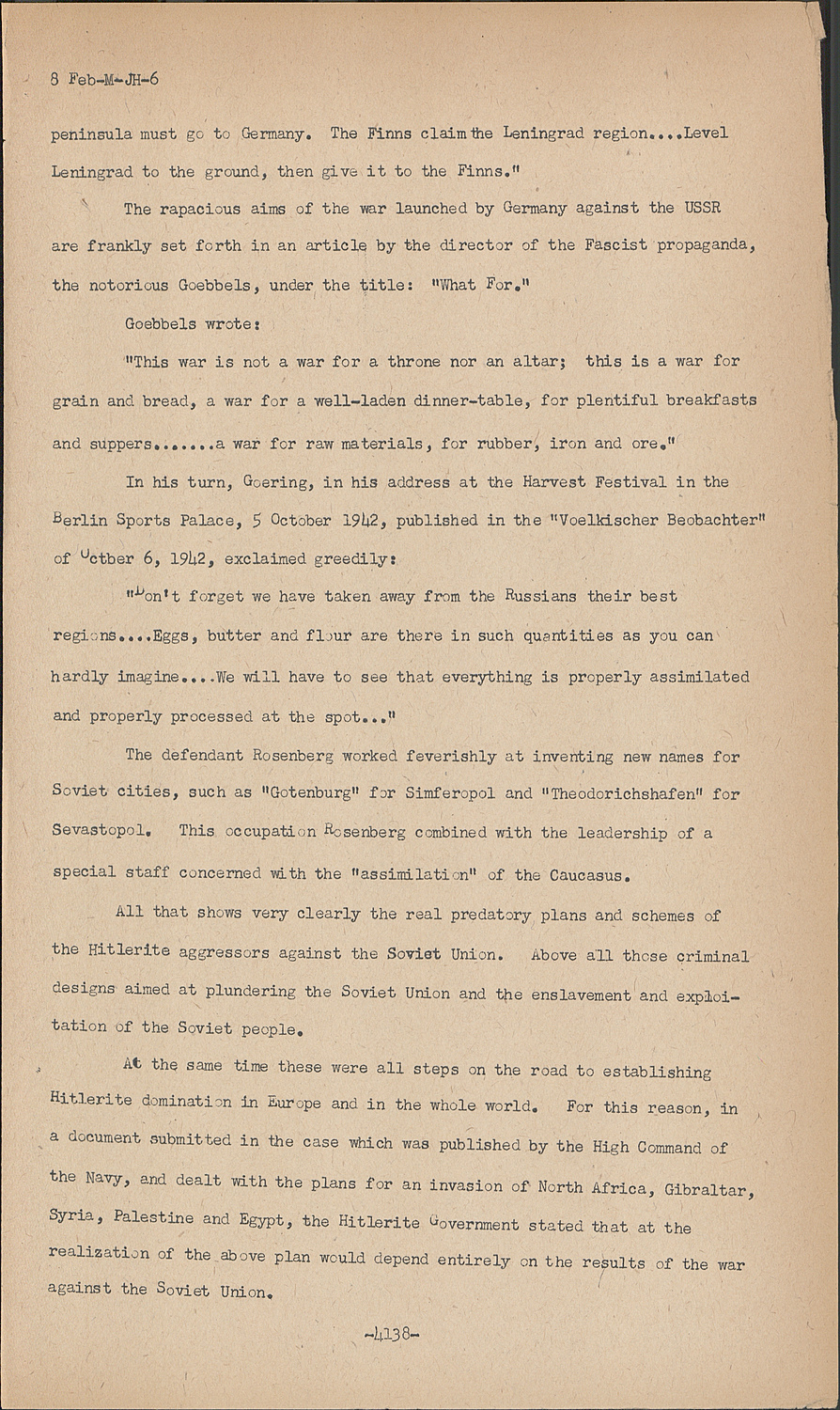 8 Feb-M-JH-6

peninsula must go to Germany. The Finns claim the Leningrad region....Level Leningrad to the ground, then give it to the Finns."

The rapacious aims of the war launched by Germany against the USSR are frankly set forth in an article by the director of the Fascist propaganda, the notorious Goebbels, under the title: "What For."

Goebbels wrote:

"This war is not a war for a throne nor an altar; this is a war for grain and bread, a war for a well-laden dinner-table, for plentiful breakfasts and suppers.......a war for raw materials, for rubber, iron and ore."

In his turn, Goering, in his address at the Harvest Festival in the Berlin Sports Palace, 5 October 1942, published in the "Voelkischer Beobachter" of Octber 6, 1942, exclaimed greedily:

"Don't forget we have taken away from the Russians their best regions....Eggs, butter and flour are there in such quantities as you can hardly imagine....We will have to see that everything is properly assimilated and properly processed at the spot..."

The defendant Rosenberg worked feverishly at inventing new names for Soviet cities, such as "Gotenburg" for Simferopol and "Theodorichshafen" for Sevastopol. This occupation Rosenberg combined with the leadership of a special staff concerned with the "assimilation" of the Caucasus.

All that shows very clearly the real predatory plans and schemes of the Hitlerite aggressors against the Soviet Union. Above all those criminal designs aimed at plundering the Soviet Union and the enslavement and exploitation of the Soviet people.

At the same time these were all steps on the road to establishing Hitlerite domination in Europe and in the whole world. For this reason, in a document submitted in the case which was published by the High Command of the Navy, and dealt with the plans for an invasion of North Africa, Gibraltar, Syria, Palestine and Egypt, the Hitlerite Government stated that at the realization of the above plan would depend entirely on the results of the war against the Soviet Union.

-4138-